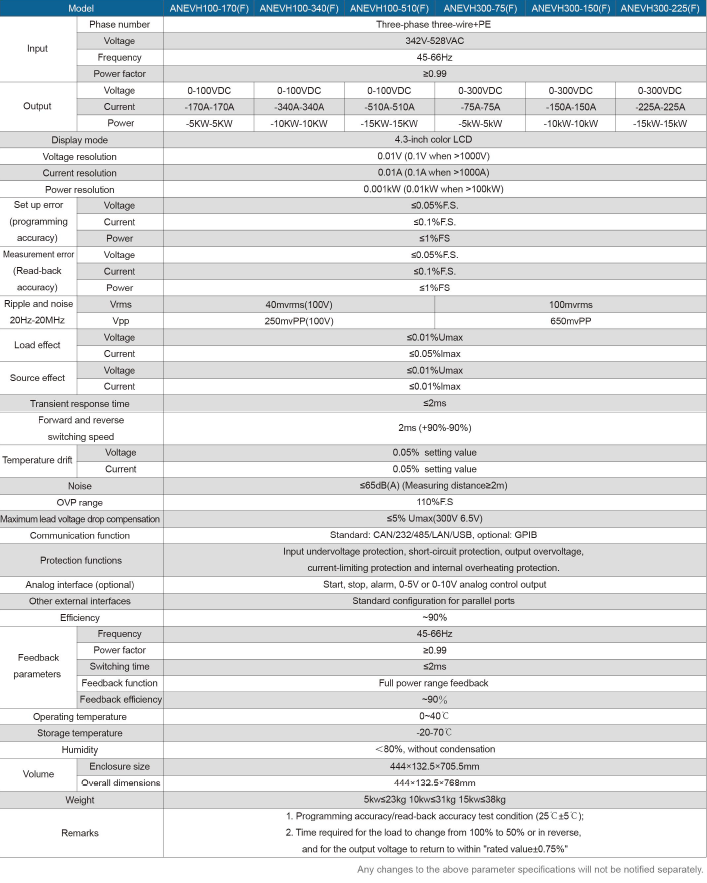 | Model | | ANEVH100-170(F) | ANEVH100-340(F) | ANEVH100-510(F) | ANEVH300-75(F) | ANEVH300-150(F) | ANEVH300-225(F) |
|---|---|---|---|---|---|---|---|
| Input | Phase number | Three-phase three-wire+PE | | | | | |
| | Voltage | 342V-528VAC | | | | | |
| | Frequency | 45-66Hz | | | | | |
| | Power factor | ≥0.99 | | | | | |
| Output | Voltage | 0-100VDC | 0-100VDC | 0-100VDC | 0-300VDC | 0-300VDC | 0-300VDC |
| | Current | -170A-170A | -340A-340A | -510A-510A | -75A-75A | -150A-150A | -225A-225A |
| | Power | -5KW-5KW | -10KW-10KW | -15KW-15KW | -5kW-5kW | -10kW-10kW | -15kW-15kW |
| Display mode | | 4.3-inch color LCD | | | | | |
| Voltage resolution | | 0.01V (0.1V when >1000V) | | | | | |
| Current resolution | | 0.01A (0.1A when >1000A) | | | | | |
| Power resolution | | 0.001kW (0.01kW when >100kW) | | | | | |
| Set up error (programming accuracy) | Voltage | ≤0.05%F.S. | | | | | |
| | Current | ≤0.1%F.S. | | | | | |
| | Power | ≤1%FS | | | | | |
| Measurement error (Read-back accuracy) | Voltage | ≤0.05%F.S. | | | | | |
| | Current | ≤0.1%F.S. | | | | | |
| | Power | ≤1%FS | | | | | |
| Ripple and noise 20Hz-20MHz | Vrms | 40mvrms(100V) | | | 100mvrms | | |
| | Vpp | 250mvPP(100V) | | | 650mvPP | | |
| Load effect | Voltage | ≤0.01%Umax | | | | | |
| | Current | ≤0.05%Imax | | | | | |
| Source effect | Voltage | ≤0.01%Umax | | | | | |
| | Current | ≤0.01%Imax | | | | | |
| Transient response time | | ≤2ms | | | | | |
| Forward and reverse switching speed | | 2ms (+90%-90%) | | | | | |
| Temperature drift | Voltage | 0.05% setting value | | | | | |
| | Current | 0.05% setting value | | | | | |
| Noise | | ≤65dB(A) (Measuring distance≥2m) | | | | | |
| OVP range | | 110%F.S | | | | | |
| Maximum lead voltage drop compensation | | ≤5% Umax(300V 6.5V) | | | | | |
| Communication function | | Standard: CAN/232/485/LAN/USB, optional: GPIB | | | | | |
| Protection functions | | Input undervoltage protection, short-circuit protection, output overvoltage, current-limiting protection and internal overheating protection. | | | | | |
| Analog interface (optional) | | Start, stop, alarm, 0-5V or 0-10V analog control output | | | | | |
| Other external interfaces | | Standard configuration for parallel ports | | | | | |
| Efficiency | | ~90% | | | | | |
| Feedback parameters | Frequency | 45-66Hz | | | | | |
| | Power factor | ≥0.99 | | | | | |
| | Switching time | ≤2ms | | | | | |
| | Feedback function | Full power range feedback | | | | | |
| | Feedback efficiency | ~90% | | | | | |
| Operating temperature | | 0~40℃ | | | | | |
| Storage temperature | | -20-70℃ | | | | | |
| Humidity | | <80%, without condensation | | | | | |
| Volume | Enclosure size | 444×132.5×705.5mm | | | | | |
| | Overall dimensions | 444×132.5×768mm | | | | | |
| Weight | | 5kw≤23kg 10kw≤31kg 15kw≤38kg | | | | | |
| Remarks | | 1. Programming accuracy/read-back accuracy test condition (25℃±5℃); 2. Time required for the load to change from 100% to 50% or in reverse, and for the output voltage to return to within "rated value±0.75%" | | | | | |

Any changes to the above parameter specifications will not be notified separately.